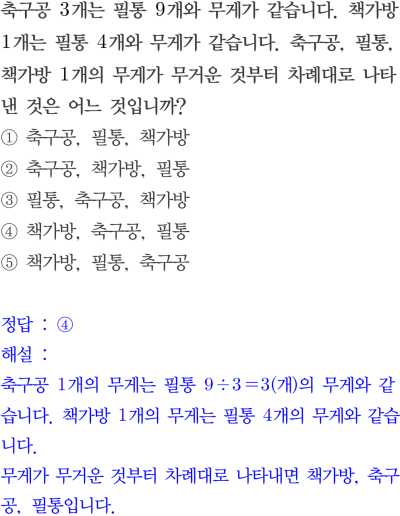 축구공 3개는 필통 9개와 무게가 같습니다. 책가방 1개는 필통 4개와 무게가 같습니다. 축구공, 필통, 책가방 1개의 무게가 무거운 것부터 차례대로 나타낸 것은 어느 것입니까?

① 축구공, 필통, 책가방
② 축구공, 책가방, 필통
③ 필통, 축구공, 책가방
④ 책가방, 축구공, 필통
⑤ 책가방, 필통, 축구공

정답 : ④

해설 :

축구공 1개의 무게는 필통 $9 \div 3 = 3$(개)의 무게와 같습니다. 책가방 1개의 무게는 필통 4개의 무게와 같습니다.

무게가 무거운 것부터 차례대로 나타내면 책가방, 축구공, 필통입니다.